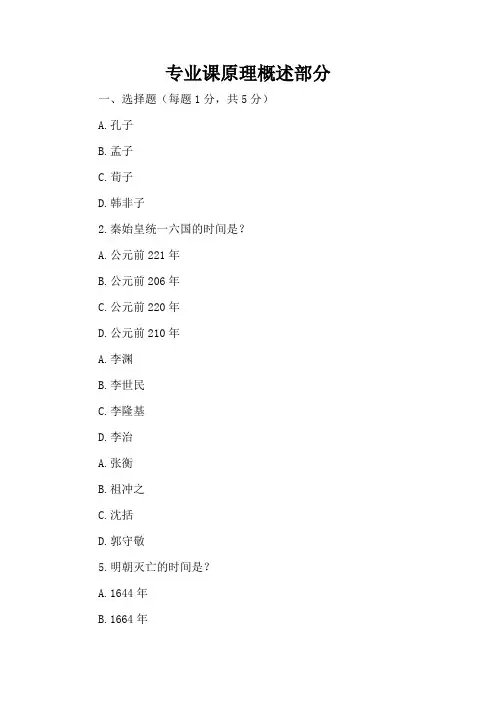 专业课原理概述部分

一、选择题（每题1分，共5分）

A. 孔子

B. 孟子

C. 荀子

D. 韩非子

2. 秦始皇统一六国的时间是？

A. 公元前221年

B. 公元前206年

C. 公元前220年

D. 公元前210年

A. 李渊

B. 李世民

C. 李隆基

D. 李治

A. 张衡

B. 祖冲之

C. 沈括

D. 郭守敬

5. 明朝灭亡的时间是？

A. 1644年

B. 1664年